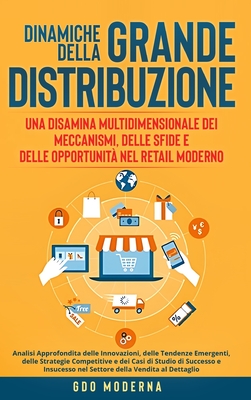 DINAMICHE DELLA GRANDE DISTRIBUZIONE

UNA DISAMINA MULTIDIMENSIONALE DEI MECCANISMI, DELLE SFIDE E DELLE OPPORTUNITÀ NEL RETAIL MODERNO

¥ € $

Free

SALE

%

Analisi Approfondita delle Innovazioni, delle Tendenze Emergenti, delle Strategie Competitive e dei Casi di Studio di Successo e Insucesso nel Settore della Vendita al Dettaglio

GDO MODERNA